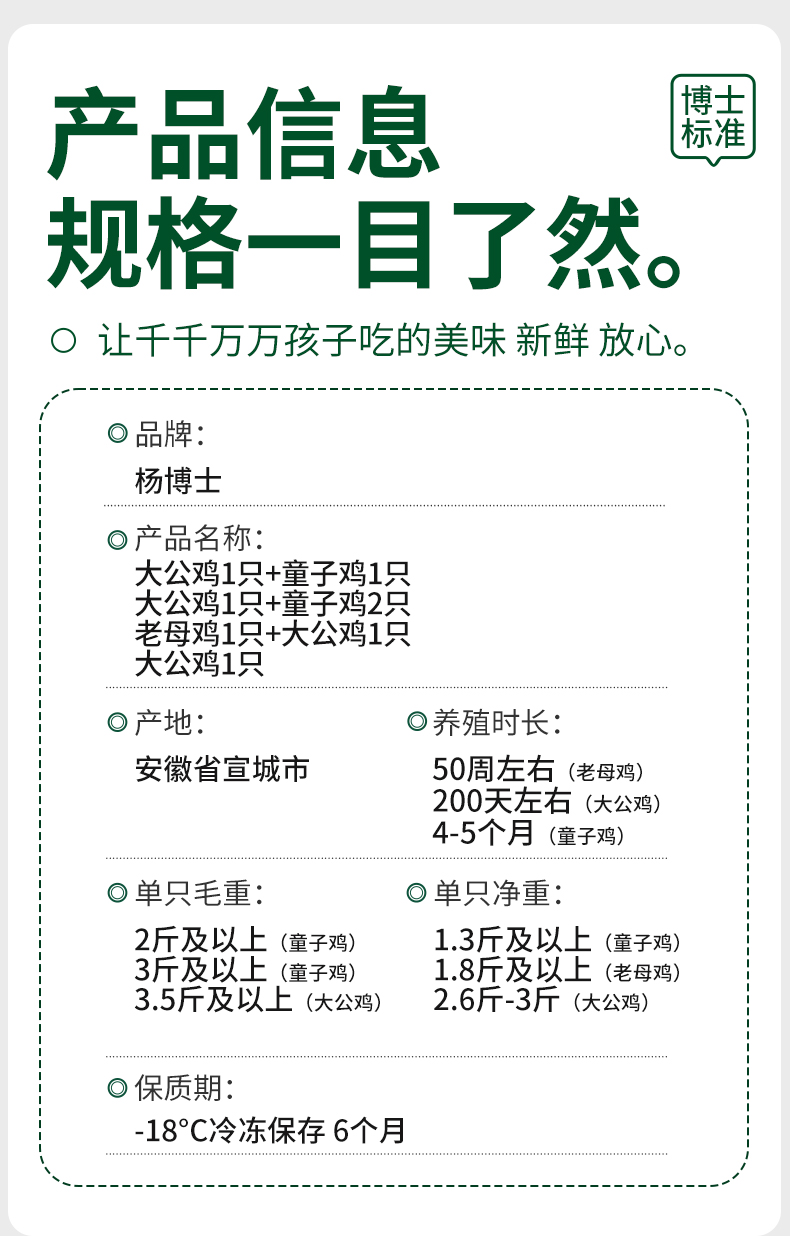 产品信息
规格一目了然。

博士
标准

○ 让千千万万孩子吃的美味 新鲜 放心。

◎品牌:
杨博士

◎产品名称:
大公鸡1只+童子鸡1只
大公鸡1只+童子鸡2只
老母鸡1只+大公鸡1只
大公鸡1只

◎产地:
安徽省宣城市

◎养殖时长:
50周左右(老母鸡)
200天左右(大公鸡)
4-5个月(童子鸡)

◎单只毛重:
2斤及以上(童子鸡)
3斤及以上(童子鸡)
3.5斤及以上(大公鸡)

◎单只净重:
1.3斤及以上(童子鸡)
1.8斤及以上(老母鸡)
2.6斤-3斤(大公鸡)

◎保质期:
-18°C冷冻保存 6个月